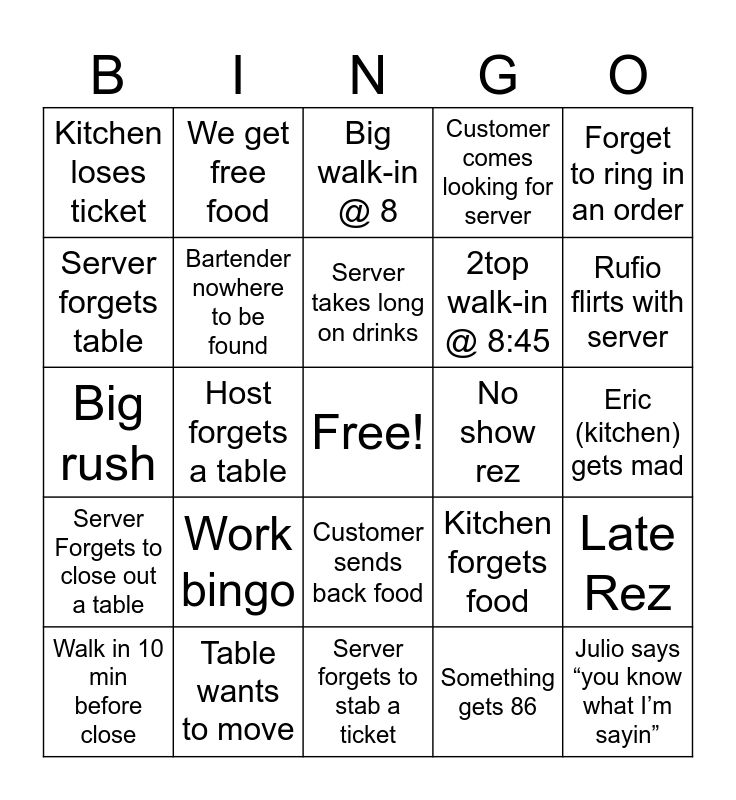 | B | I | N | G | O |
|---|---|---|---|---|
| Kitchen loses ticket | We get free food | Big walk-in @ 8 | Customer comes looking for server | Forget to ring in an order |
| Server forgets table | Bartender nowhere to be found | Server takes long on drinks | 2top walk-in @ 8:45 | Rufio flirts with server |
| Big rush | Host forgets a table | Free! | No show rez | Eric (kitchen) gets mad |
| Server Forgets to close out a table | Work bingo | Customer sends back food | Kitchen forgets food | Late Rez |
| Walk in 10 min before close | Table wants to move | Server forgets to stab a ticket | Something gets 86 | Julio says "you know what I'm sayin" |